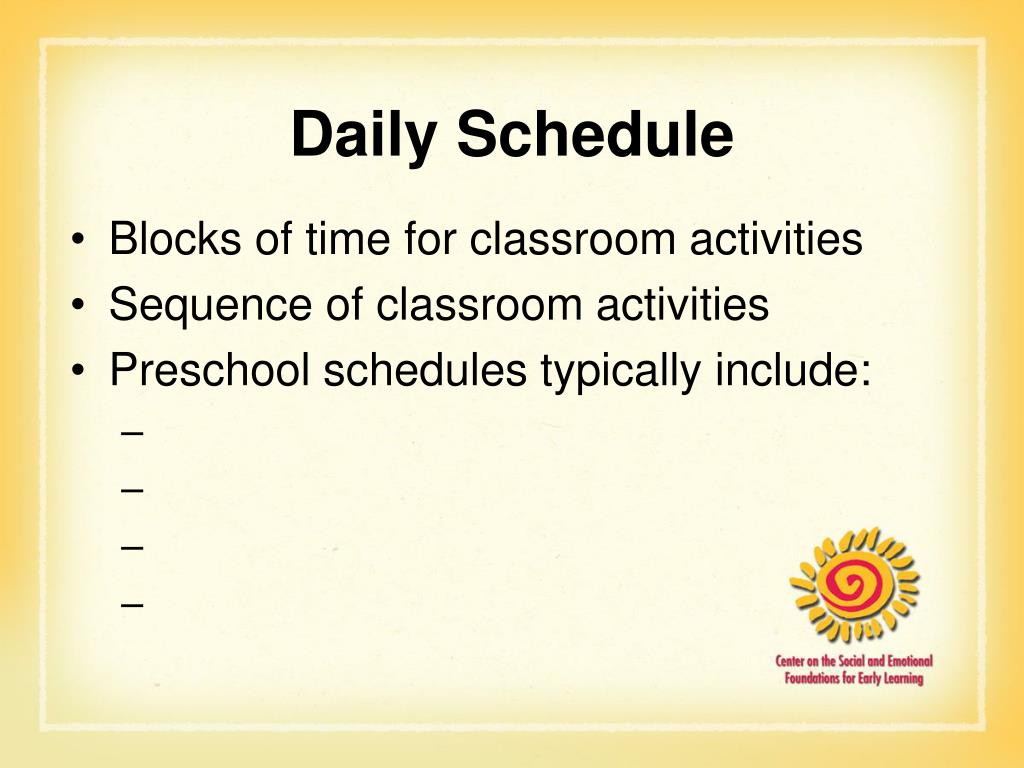 Daily Schedule

• Blocks of time for classroom activities
• Sequence of classroom activities
• Preschool schedules typically include:
–
–
–
–

Center on the Social and Emotional Foundations for Early Learning